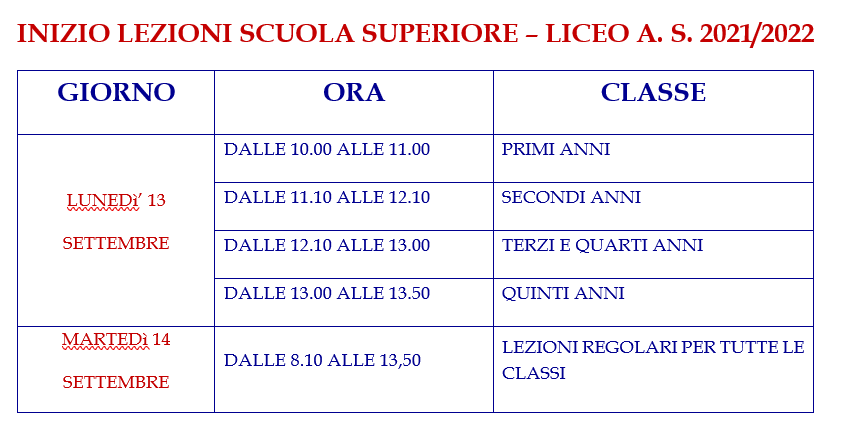 INIZIO LEZIONI SCUOLA SUPERIORE – LICEO A. S. 2021/2022

| GIORNO | ORA | CLASSE |
|---|---|---|
| LUNEDì' 13 SETTEMBRE | DALLE 10.00 ALLE 11.00 | PRIMI ANNI |
| | DALLE 11.10 ALLE 12.10 | SECONDI ANNI |
| | DALLE 12.10 ALLE 13.00 | TERZI E QUARTI ANNI |
| | DALLE 13.00 ALLE 13.50 | QUINTI ANNI |
| MARTEDì 14 SETTEMBRE | DALLE 8.10 ALLE 13,50 | LEZIONI REGOLARI PER TUTTE LE CLASSI |